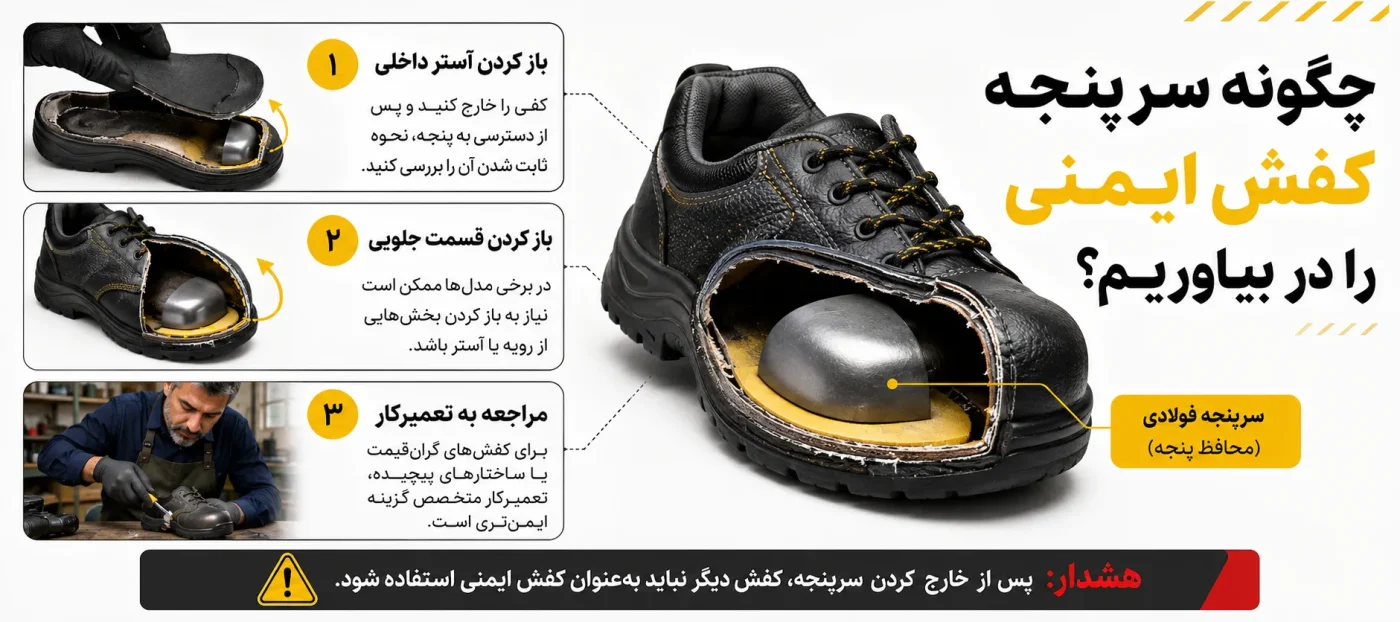 چگونه سرپنجه
کفش ایمنی
را در بیاوریم؟

۱
باز کردن آستر داخلی
کفی را خارج کنید و پس از دسترسی به پنجه، نحوه ثابت شدن آن را بررسی کنید.

۲
باز کردن قسمت جلویی
در برخی مدل‌ها ممکن است نیاز به باز کردن بخش‌هایی از رویه یا آستر باشد.

۳
مراجعه به تعمیرکار
برای کفش‌های گران‌قیمت یا ساختارهای پیچیده، تعمیرکار متخصص گزینه ایمن‌تری است.

سرپنجه فولادی
(محافظ پنجه)

هشدار: پس از خارج کردن سرپنجه، کفش دیگر نباید به‌عنوان کفش ایمنی استفاده شود.